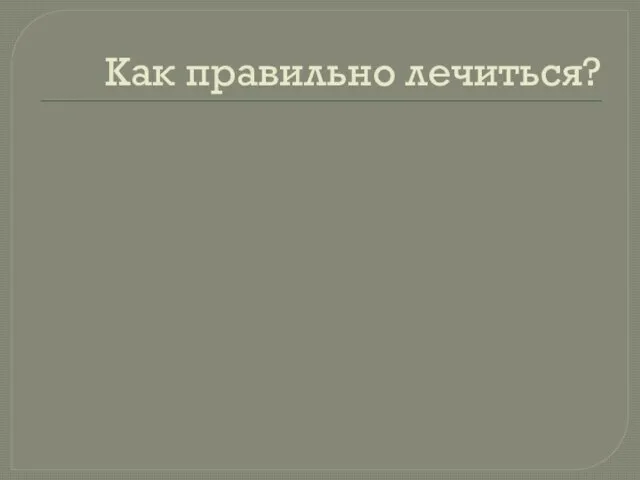 Как правильно лечиться?